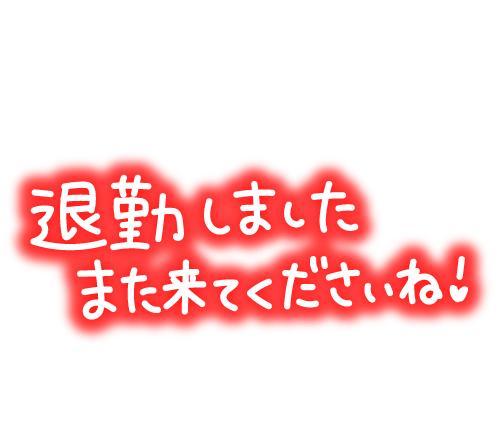 退勤しました
また来てくださいね！